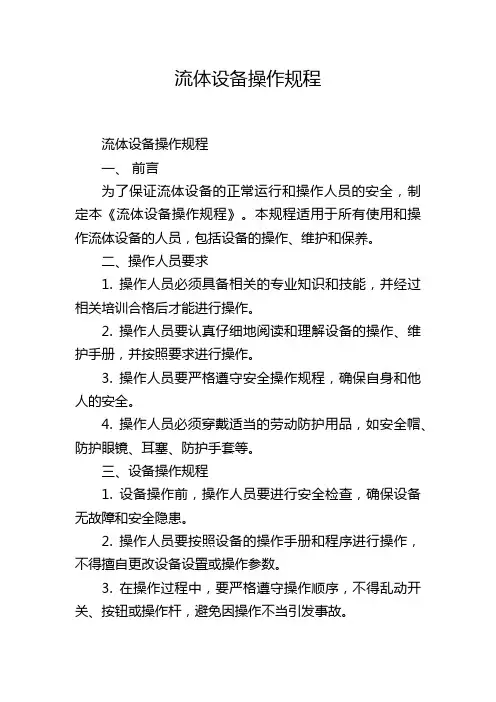 流体设备操作规程

流体设备操作规程

一、 前言

为了保证流体设备的正常运行和操作人员的安全，制定本《流体设备操作规程》。本规程适用于所有使用和操作流体设备的人员，包括设备的操作、维护和保养。

二、操作人员要求

1. 操作人员必须具备相关的专业知识和技能，并经过相关培训合格后才能进行操作。

2. 操作人员要认真仔细地阅读和理解设备的操作、维护手册，并按照要求进行操作。

3. 操作人员要严格遵守安全操作规程，确保自身和他人的安全。

4. 操作人员必须穿戴适当的劳动防护用品，如安全帽、防护眼镜、耳塞、防护手套等。

三、设备操作规程

1. 设备操作前，操作人员要进行安全检查，确保设备无故障和安全隐患。

2. 操作人员要按照设备的操作手册和程序进行操作，不得擅自更改设备设置或操作参数。

3. 在操作过程中，要严格遵守操作顺序，不得乱动开关、按钮或操作杆，避免因操作不当引发事故。